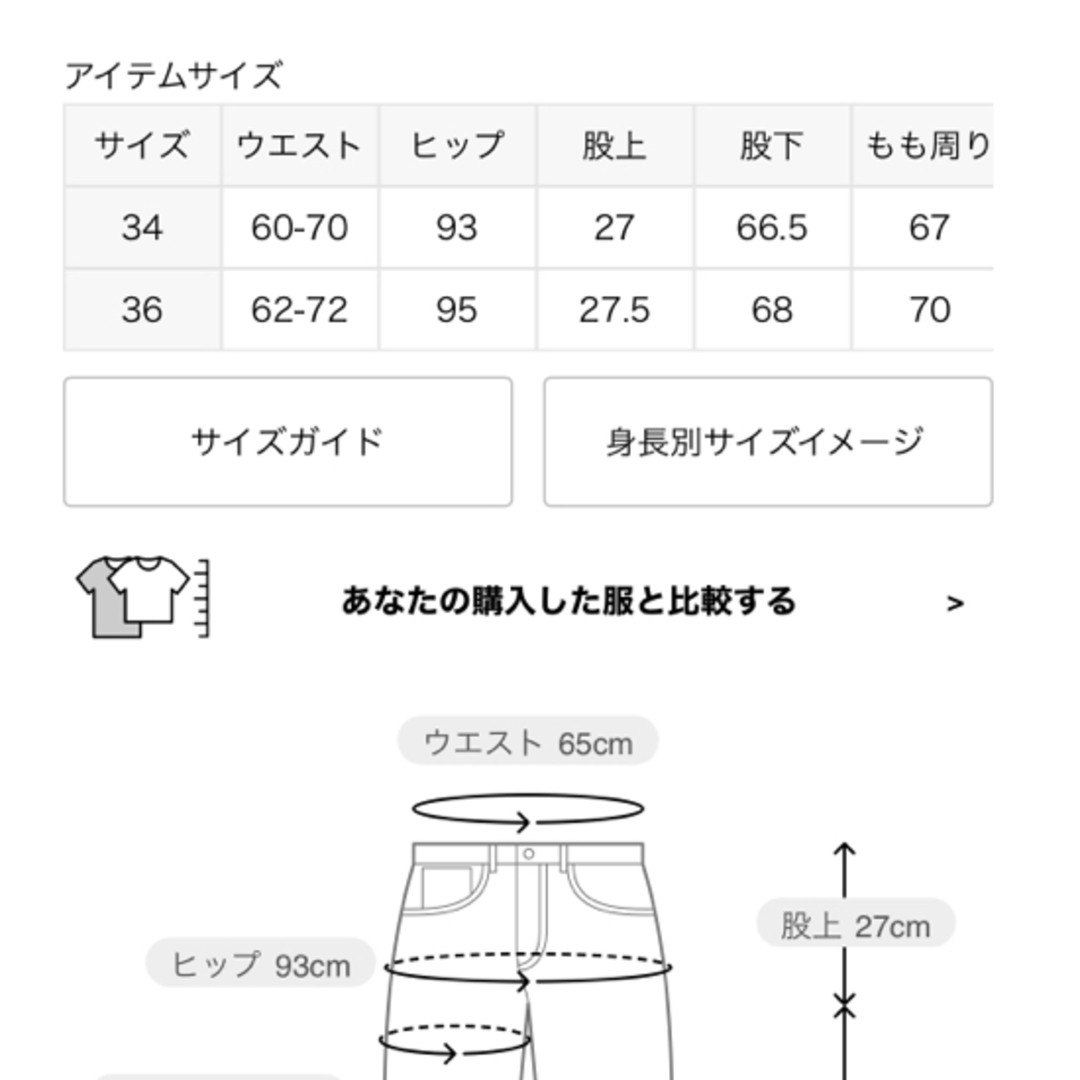 アイテムサイズ

| サイズ | ウエスト | ヒップ | 股上 | 股下 | もも周り |
|---|---|---|---|---|---|
| 34 | 60-70 | 93 | 27 | 66.5 | 67 |
| 36 | 62-72 | 95 | 27.5 | 68 | 70 |

サイズガイド

身長別サイズイメージ

あなたの購入した服と比較する >

ウエスト 65cm

股上 27cm

ヒップ 93cm